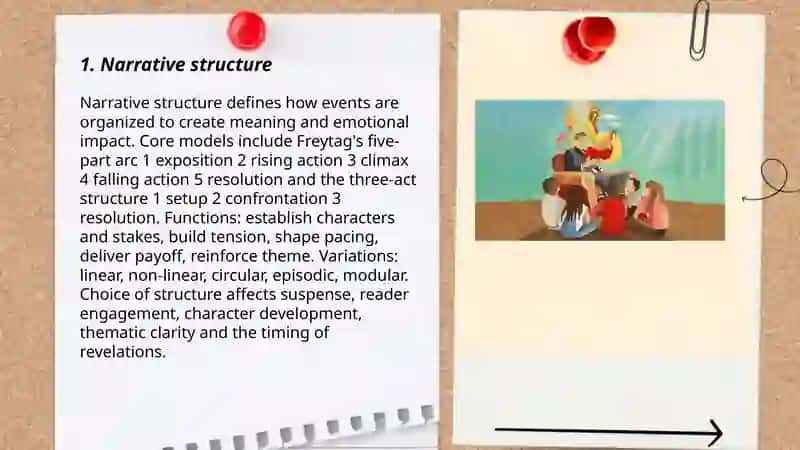 1. Narrative structure

Narrative structure defines how events are organized to create meaning and emotional impact. Core models include Freytag's five-part arc 1 exposition 2 rising action 3 climax 4 falling action 5 resolution and the three-act structure 1 setup 2 confrontation 3 resolution. Functions: establish characters and stakes, build tension, shape pacing, deliver payoff, reinforce theme. Variations: linear, non-linear, circular, episodic, modular. Choice of structure affects suspense, reader engagement, character development, thematic clarity and the timing of revelations.